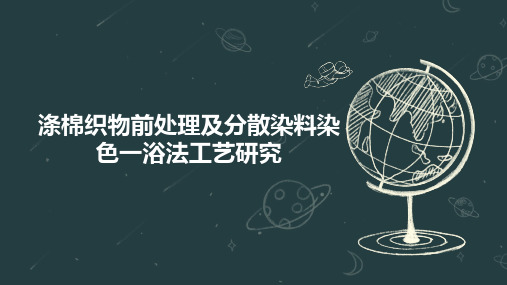 涤棉织物前处理及分散染料染色一浴法工艺研究